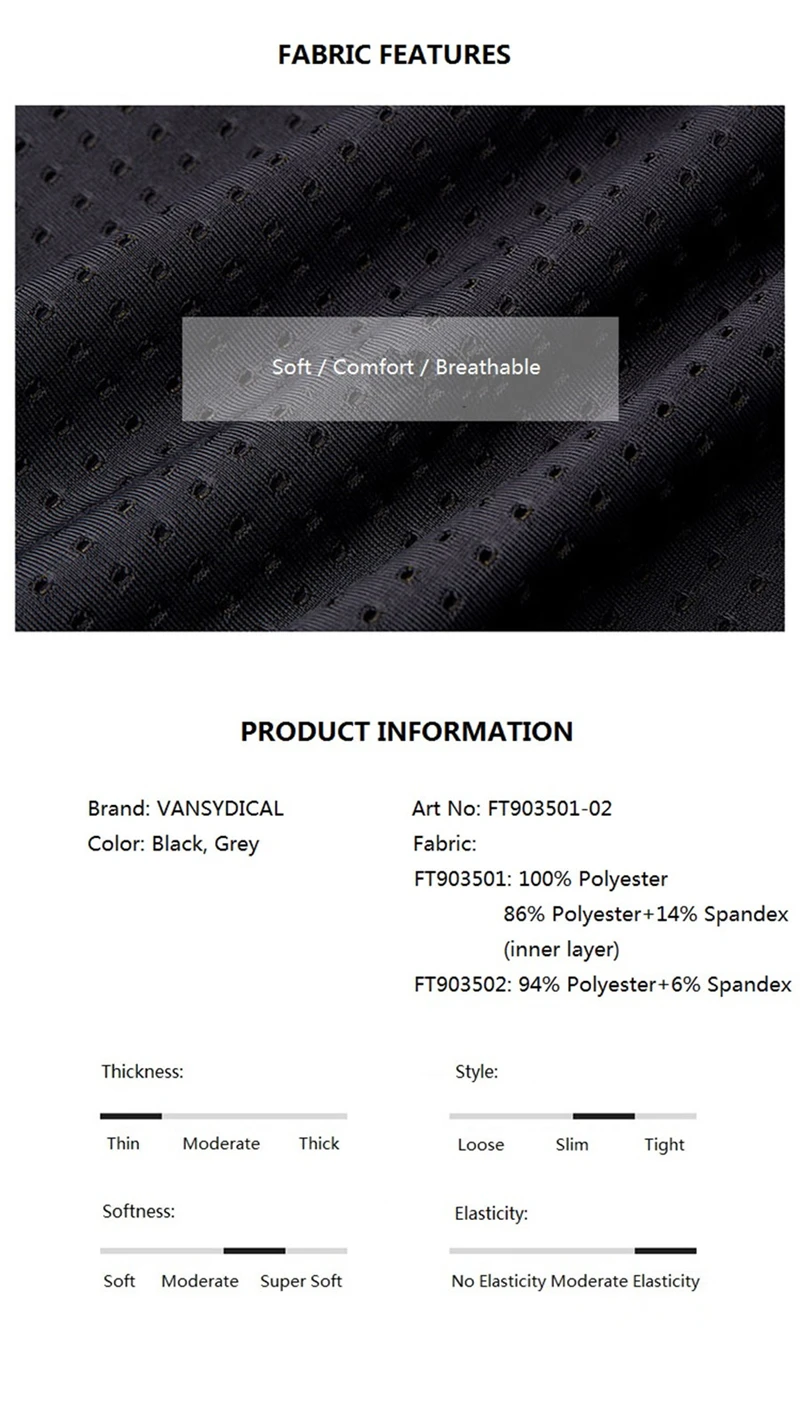 FABRIC FEATURES

Soft / Comfort / Breathable

PRODUCT INFORMATION

Brand: VANSYDICAL
Color: Black, Grey

Art No: FT903501-02
Fabric:
FT903501: 100% Polyester
86% Polyester+14% Spandex
(inner layer)
FT903502: 94% Polyester+6% Spandex

Thickness:
Thin Moderate Thick

Softness:
Soft Moderate Super Soft

Style:
Loose Slim Tight

Elasticity:
No Elasticity Moderate Elasticity